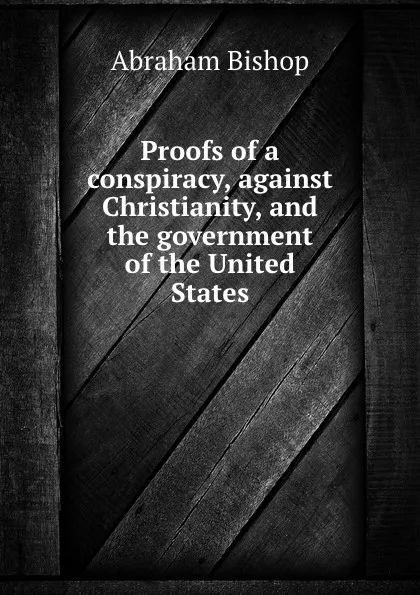 Abraham Bishop

Proofs of a conspiracy, against Christianity, and the government of the United States